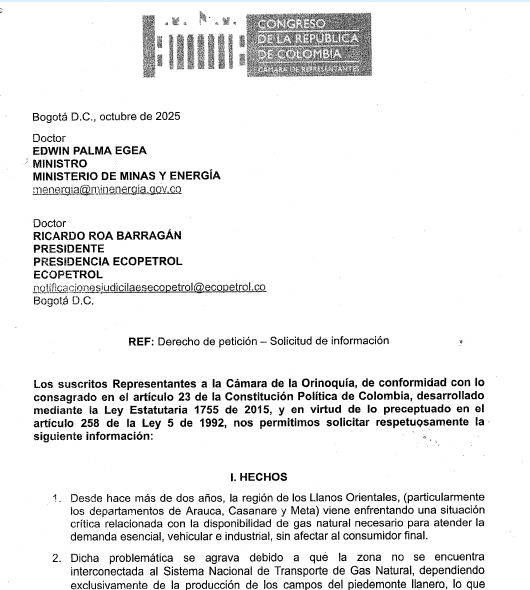 CONGRESO DE LA REPÚBLICA DE COLOMBIA
CÁMARA DE REPRESENTANTES

Bogotá D.C., octubre de 2025

Doctor
EDWIN PALMA EGEA
MINISTRO
MINISTERIO DE MINAS Y ENERGÍA
menergia@minenergia.gov.co

Doctor
RICARDO ROA BARRAGÁN
PRESIDENTE
PRESIDENCIA ECOPETROL
ECOPETROL
notificacionesjudicilaesecopetrol@ecopetrol.co
Bogotá D.C.

REF: Derecho de petición – Solicitud de información

Los suscritos Representantes a la Cámara de la Orinoquía, de conformidad con lo consagrado en el artículo 23 de la Constitución Política de Colombia, desarrollado mediante la Ley Estatutaria 1755 de 2015, y en virtud de lo preceptuado en el artículo 258 de la Ley 5 de 1992, nos permitimos solicitar respetuosamente la siguiente información:

I. HECHOS

1. Desde hace más de dos años, la región de los Llanos Orientales, (particularmente los departamentos de Arauca, Casanare y Meta) viene enfrentando una situación crítica relacionada con la disponibilidad de gas natural necesario para atender la demanda esencial, vehicular e industrial, sin afectar al consumidor final.

2. Dicha problemática se agrava debido a que la zona no se encuentra interconectada al Sistema Nacional de Transporte de Gas Natural, dependiendo exclusivamente de la producción de los campos del piedemonte llanero, lo que